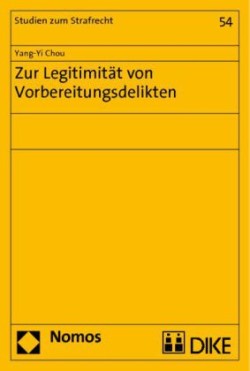 Studien zum Strafrecht 54

Yang-Yi Chou

Zur Legitimität von Vorbereitungsdelikten

Nomos

DIKE